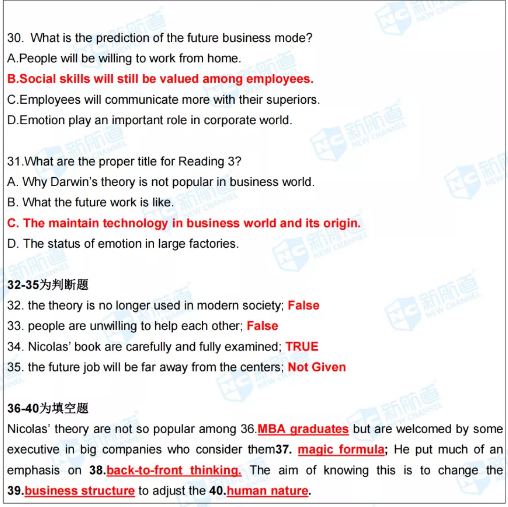 30. What is the prediction of the future business mode?
A.People will be willing to work from home.
B.Social skills will still be valued among employees.
C.Employees will communicate more with their superiors.
D.Emotion play an important role in corporate world.

31.What are the proper title for Reading 3?
A. Why Darwin's theory is not popular in business world.
B. What the future work is like.
C. The maintain technology in business world and its origin.
D. The status of emotion in large factories.

32-35为判断题
32. the theory is no longer used in modern society; False
33. people are unwilling to help each other; False
34. Nicolas' book are carefully and fully examined; TRUE
35. the future job will be far away from the centers; Not Given

36-40为填空题
Nicolas' theory are not so popular among 36.MBA graduates but are welcomed by some executive in big companies who consider them37. magic formula; He put much of an emphasis on 38.back-to-front thinking. The aim of knowing this is to change the 39.business structure to adjust the 40.human nature.

新航道 NEW CHANNEL